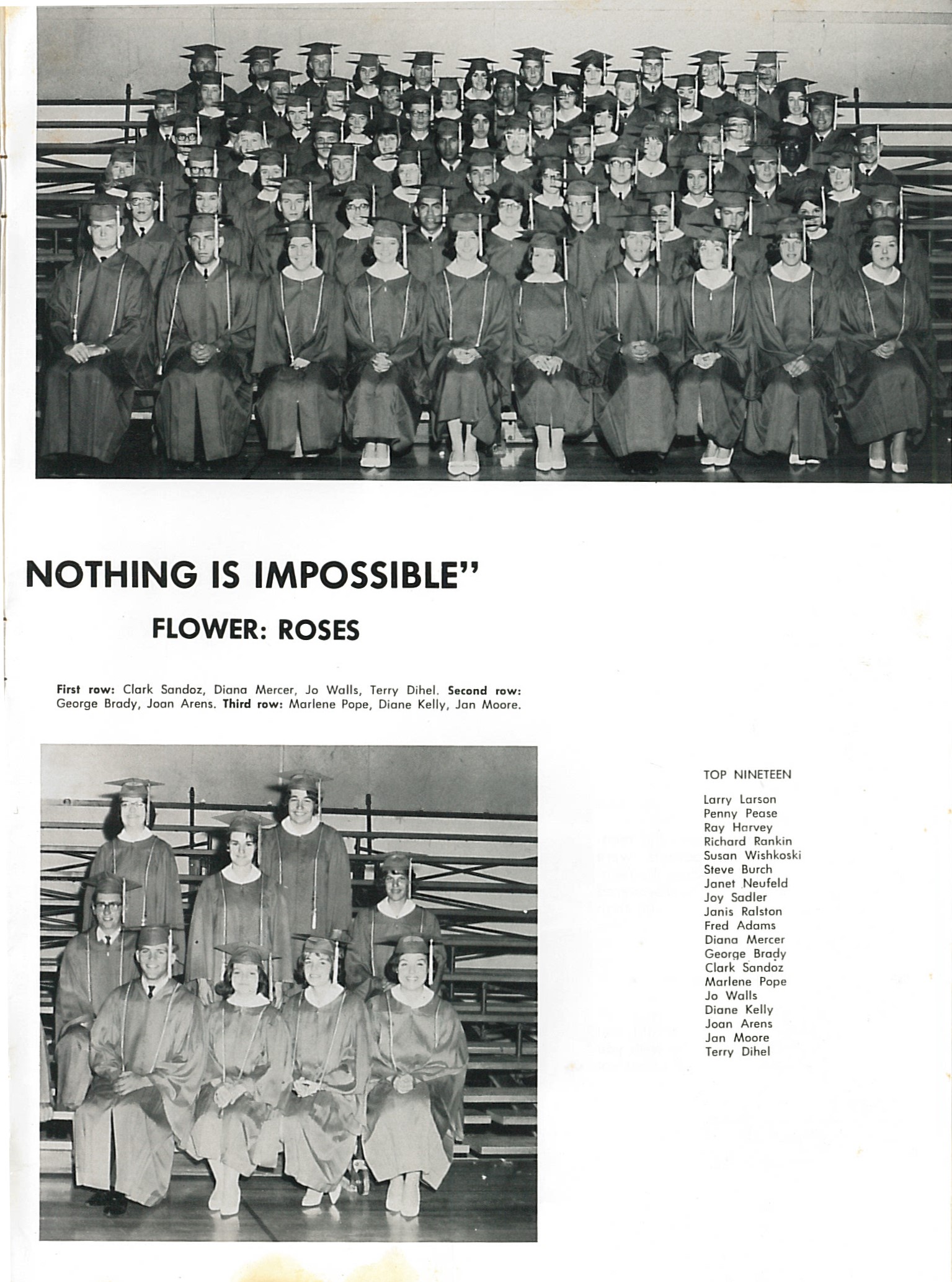 NOTHING IS IMPOSSIBLE"

FLOWER: ROSES

First row: Clark Sandoz, Diana Mercer, Jo Walls, Terry Dihel. Second row: George Brady, Joan Arens. Third row: Marlene Pope, Diane Kelly, Jan Moore.

TOP NINETEEN

Larry Larson
Penny Pease
Ray Harvey
Richard Rankin
Susan Wishkoski
Steve Burch
Janet Neufeld
Joy Sadler
Janis Ralston
Fred Adams
Diana Mercer
George Brady
Clark Sandoz
Marlene Pope
Jo Walls
Diane Kelly
Joan Arens
Jan Moore
Terry Dihel